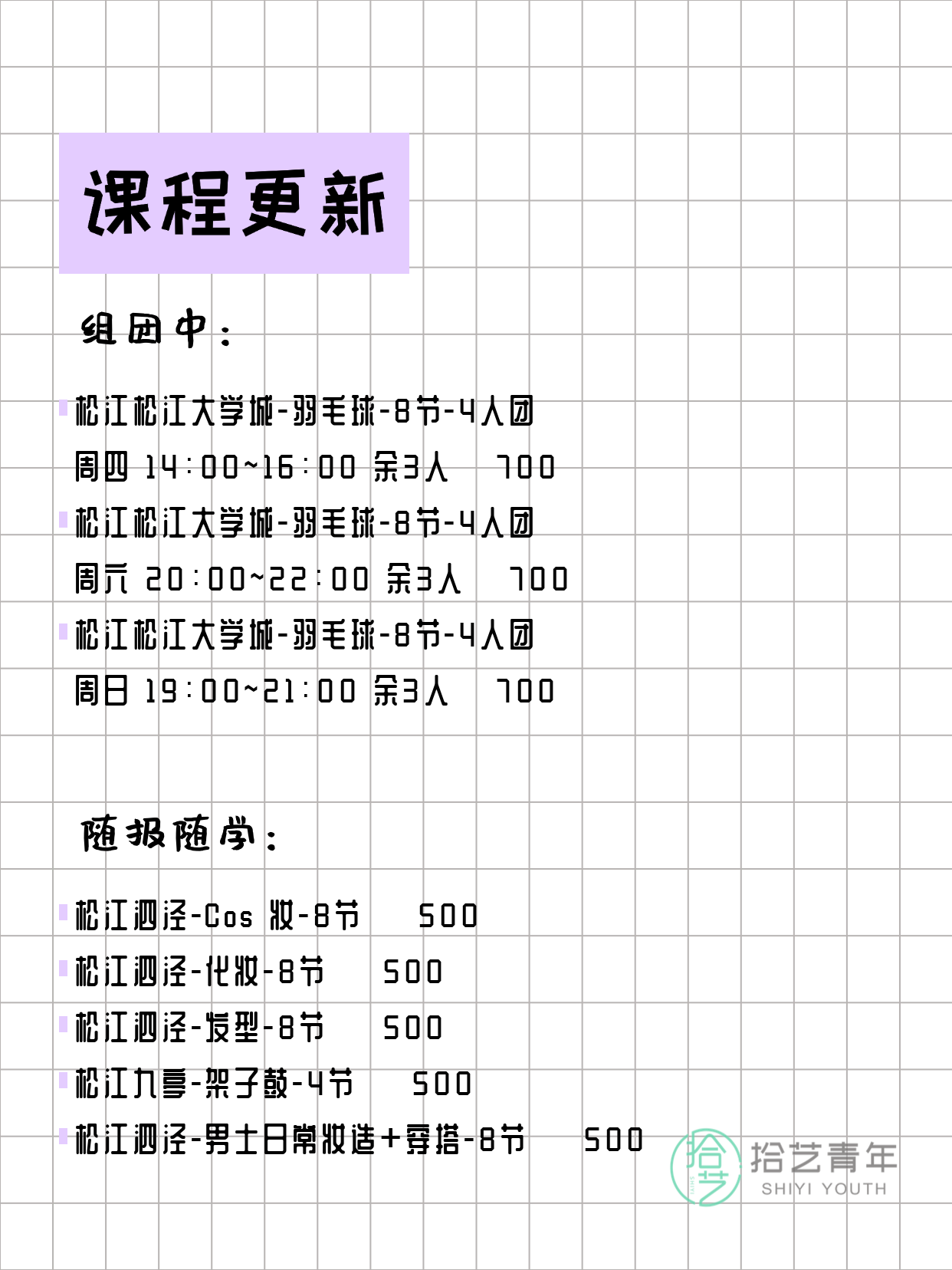 课程更新

组团中：

松江松江大学城-羽毛球-8节-4人团
周四 14:00~16:00 余3人 700

松江松江大学城-羽毛球-8节-4人团
周六 20:00~22:00 余3人 700

松江松江大学城-羽毛球-8节-4人团
周日 19:00~21:00 余3人 700

随报随学：

松江泗泾-Cos 妆-8节 500

松江泗泾-化妆-8节 500

松江泗泾-发型-8节 500

松江九亭-架子鼓-4节 500

松江泗泾-男士日常妆造+穿搭-8节 500

拾艺 拾艺青年 SHIYI YOUTH